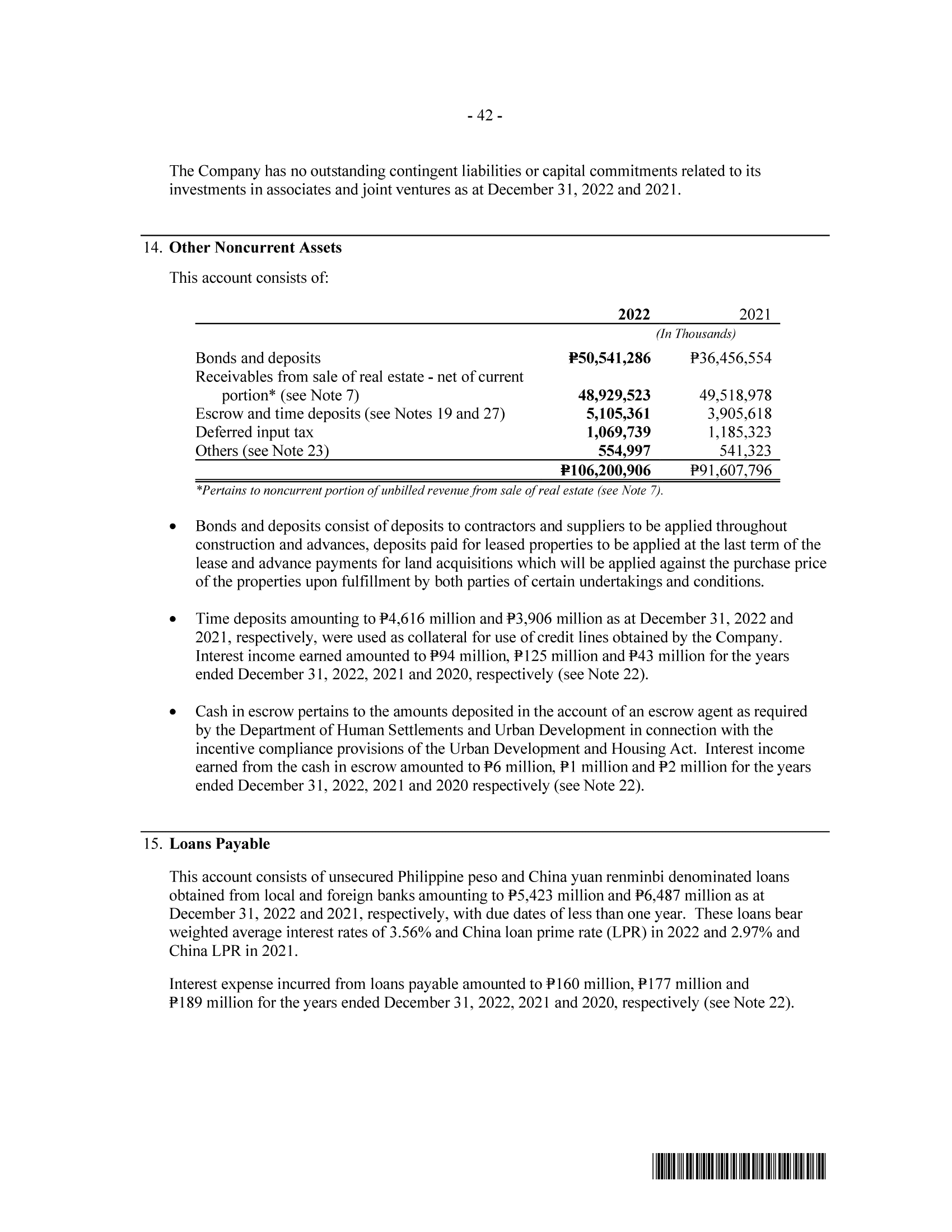 - 42 -

The Company has no outstanding contingent liabilities or capital commitments related to its investments in associates and joint ventures as at December 31, 2022 and 2021.

14. Other Noncurrent Assets

This account consists of:

|  | 2022 | 2021 |
|---|---|---|
|  | (In Thousands) |  |
| Bonds and deposits | ₱50,541,286 | ₱36,456,554 |
| Receivables from sale of real estate - net of current portion* (see Note 7) | 48,929,523 | 49,518,978 |
| Escrow and time deposits (see Notes 19 and 27) | 5,105,361 | 3,905,618 |
| Deferred input tax | 1,069,739 | 1,185,323 |
| Others (see Note 23) | 554,997 | 541,323 |
|  | ₱106,200,906 | ₱91,607,796 |

*Pertains to noncurrent portion of unbilled revenue from sale of real estate (see Note 7).

• Bonds and deposits consist of deposits to contractors and suppliers to be applied throughout construction and advances, deposits paid for leased properties to be applied at the last term of the lease and advance payments for land acquisitions which will be applied against the purchase price of the properties upon fulfillment by both parties of certain undertakings and conditions.

• Time deposits amounting to ₱4,616 million and ₱3,906 million as at December 31, 2022 and 2021, respectively, were used as collateral for use of credit lines obtained by the Company. Interest income earned amounted to ₱94 million, ₱125 million and ₱43 million for the years ended December 31, 2022, 2021 and 2020, respectively (see Note 22).

• Cash in escrow pertains to the amounts deposited in the account of an escrow agent as required by the Department of Human Settlements and Urban Development in connection with the incentive compliance provisions of the Urban Development and Housing Act. Interest income earned from the cash in escrow amounted to ₱6 million, ₱1 million and ₱2 million for the years ended December 31, 2022, 2021 and 2020 respectively (see Note 22).

15. Loans Payable

This account consists of unsecured Philippine peso and China yuan renminbi denominated loans obtained from local and foreign banks amounting to ₱5,423 million and ₱6,487 million as at December 31, 2022 and 2021, respectively, with due dates of less than one year. These loans bear weighted average interest rates of 3.56% and China loan prime rate (LPR) in 2022 and 2.97% and China LPR in 2021.

Interest expense incurred from loans payable amounted to ₱160 million, ₱177 million and ₱189 million for the years ended December 31, 2022, 2021 and 2020, respectively (see Note 22).